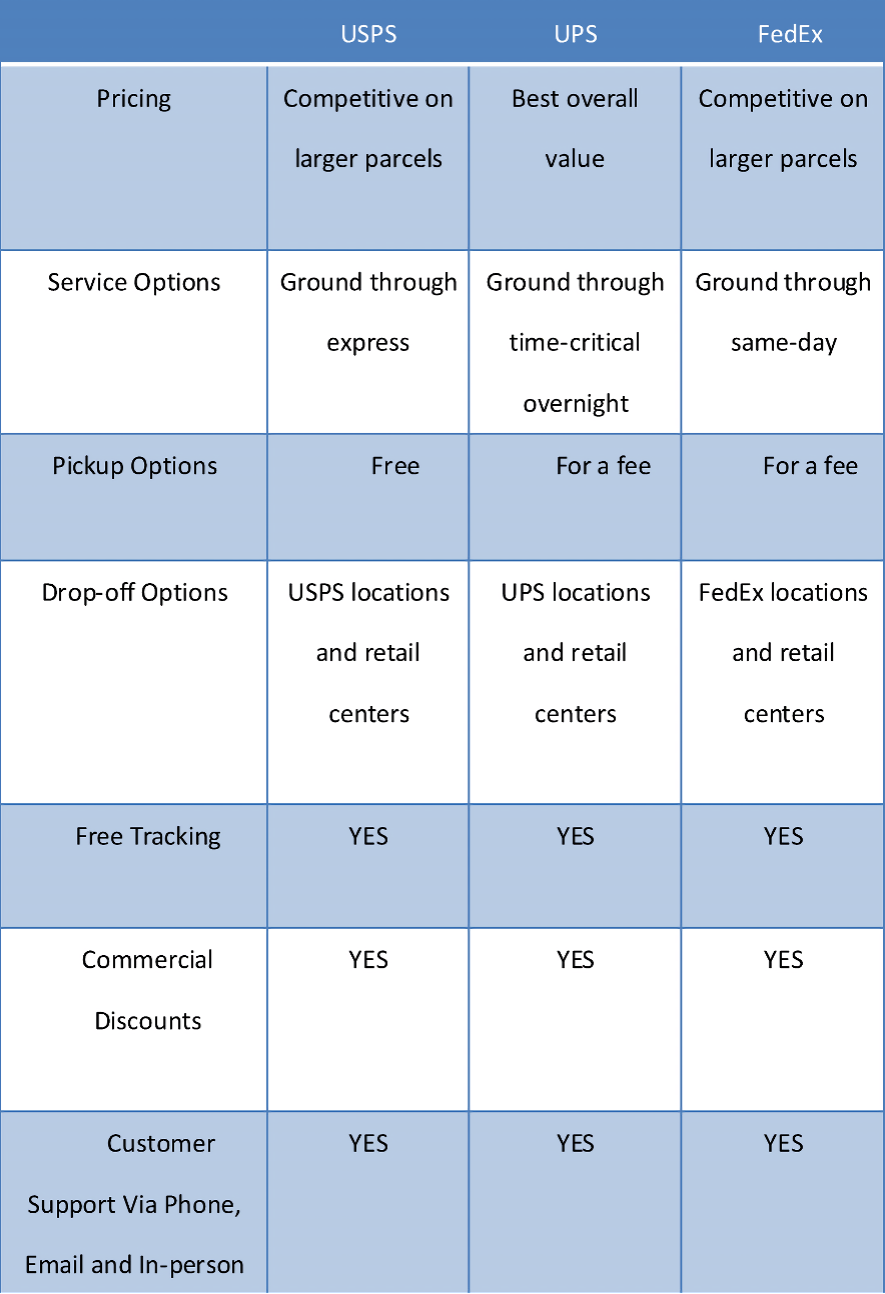 | | USPS | UPS | FedEx |
|---|---|---|---|
| Pricing | Competitive on larger parcels | Best overall value | Competitive on larger parcels |
| Service Options | Ground through express | Ground through time-critical overnight | Ground through same-day |
| Pickup Options | Free | For a fee | For a fee |
| Drop-off Options | USPS locations and retail centers | UPS locations and retail centers | FedEx locations and retail centers |
| Free Tracking | YES | YES | YES |
| Commercial Discounts | YES | YES | YES |
| Customer Support Via Phone, Email and In-person | YES | YES | YES |